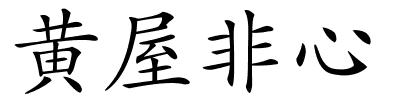 黄屋非心